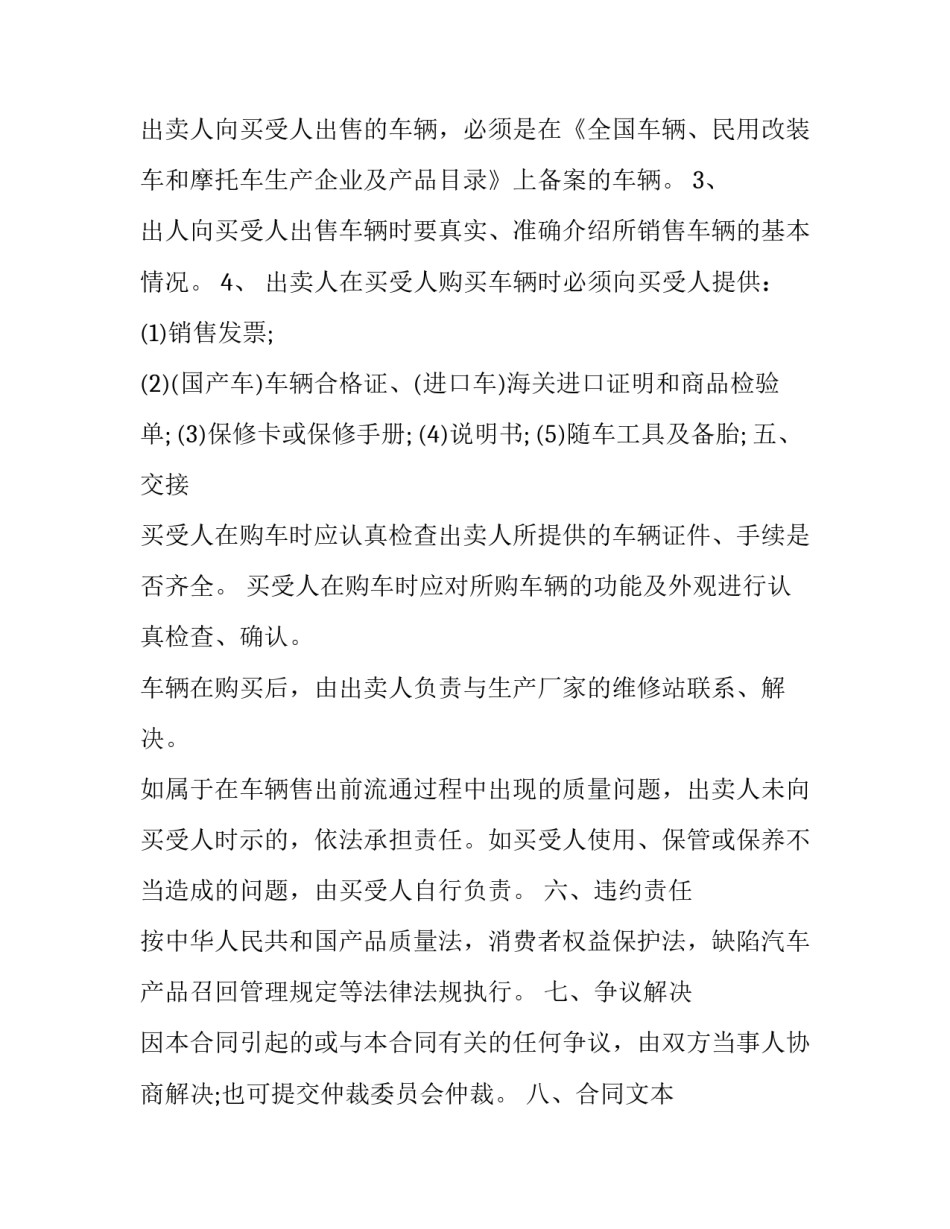 出卖人向买受人出售的车辆，必须是在《全国车辆、民用改装车和摩托车生产企业及产品目录》上备案的车辆。 3、

出人向买受人出售车辆时要真实、准确介绍所销售车辆的基本情况。 4、 出卖人在买受人购买车辆时必须向买受人提供：

(1)销售发票;

(2)(国产车)车辆合格证、(进口车)海关进口证明和商品检验单; (3)保修卡或保修手册; (4)说明书; (5)随车工具及备胎; 五、交接

买受人在购车时应认真检查出卖人所提供的车辆证件、手续是否齐全。 买受人在购车时应对所购车辆的功能及外观进行认真检查、确认。

车辆在购买后，由出卖人负责与生产厂家的维修站联系、解决。

如属于在车辆售出前流通过程中出现的质量问题，出卖人未向买受人时示的，依法承担责任。如买受人使用、保管或保养不当造成的问题，由买受人自行负责。 六、违约责任

按中华人民共和国产品质量法，消费者权益保护法，缺陷汽车产品召回管理规定等法律法规执行。 七、争议解决

因本合同引起的或与本合同有关的任何争议，由双方当事人协商解决;也可提交仲裁委员会仲裁。 八、合同文本